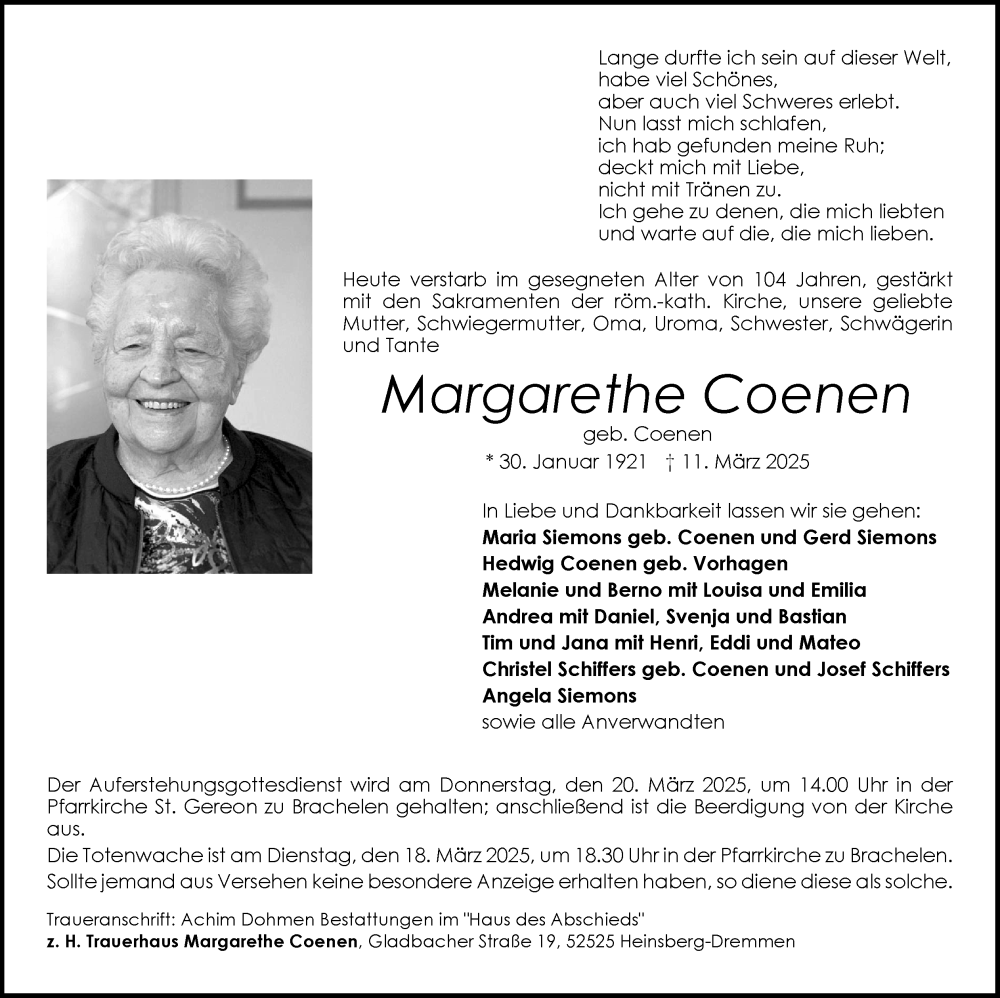 Lange durfte ich sein auf dieser Welt,
habe viel Schönes,
aber auch viel Schweres erlebt.
Nun lasst mich schlafen,
ich hab gefunden meine Ruh;
deckt mich mit Liebe,
nicht mit Tränen zu.
Ich gehe zu denen, die mich liebten
und warte auf die, die mich lieben.

Heute verstarb im gesegneten Alter von 104 Jahren, gestärkt mit den Sakramenten der röm.-kath. Kirche, unsere geliebte Mutter, Schwiegermutter, Oma, Uroma, Schwester, Schwägerin und Tante

Margarethe Coenen

geb. Coenen

* 30. Januar 1921 † 11. März 2025

In Liebe und Dankbarkeit lassen wir sie gehen:
Maria Siemons geb. Coenen und Gerd Siemons
Hedwig Coenen geb. Vorhagen
Melanie und Berno mit Louisa und Emilia
Andrea mit Daniel, Svenja und Bastian
Tim und Jana mit Henri, Eddi und Mateo
Christel Schiffers geb. Coenen und Josef Schiffers
Angela Siemons
sowie alle Anverwandten

Der Auferstehungsgottesdienst wird am Donnerstag, den 20. März 2025, um 14.00 Uhr in der Pfarrkirche St. Gereon zu Brachelen gehalten; anschließend ist die Beerdigung von der Kirche aus.
Die Totenwache ist am Dienstag, den 18. März 2025, um 18.30 Uhr in der Pfarrkirche zu Brachelen.
Sollte jemand aus Versehen keine besondere Anzeige erhalten haben, so diene diese als solche.

Traueranschrift: Achim Dohmen Bestattungen im "Haus des Abschieds"
z. H. Trauerhaus Margarethe Coenen, Gladbacher Straße 19, 52525 Heinsberg-Dremmen